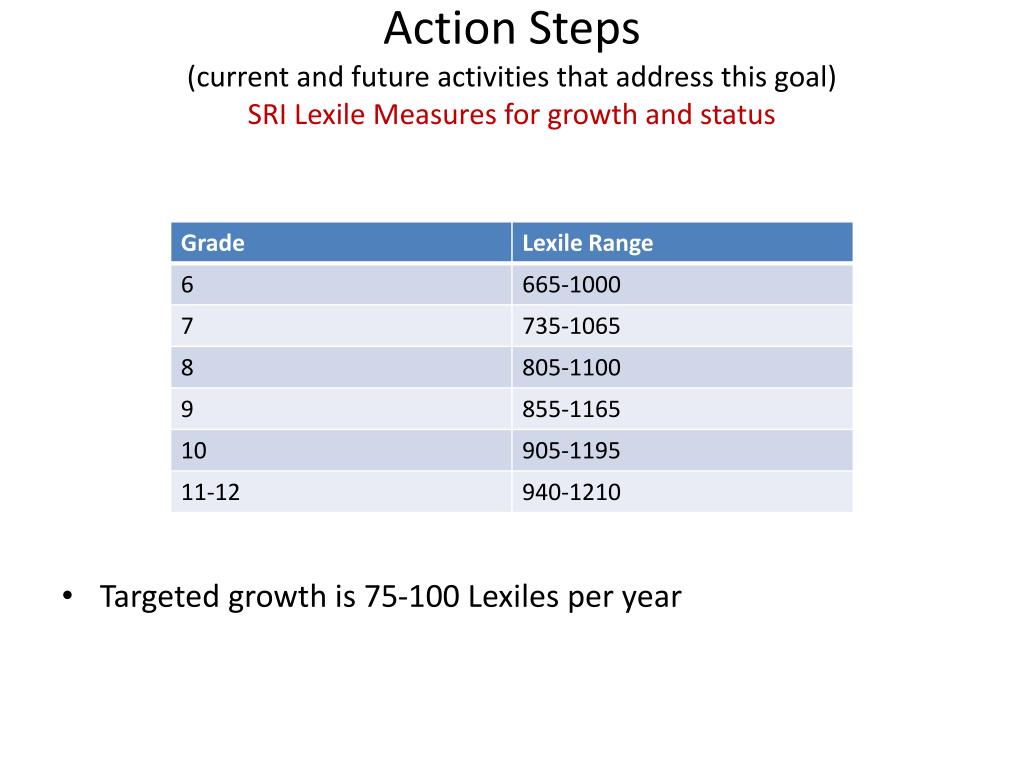 Action Steps
(current and future activities that address this goal)
SRI Lexile Measures for growth and status

| Grade | Lexile Range |
|---|---|
| 6 | 665-1000 |
| 7 | 735-1065 |
| 8 | 805-1100 |
| 9 | 855-1165 |
| 10 | 905-1195 |
| 11-12 | 940-1210 |

• Targeted growth is 75-100 Lexiles per year